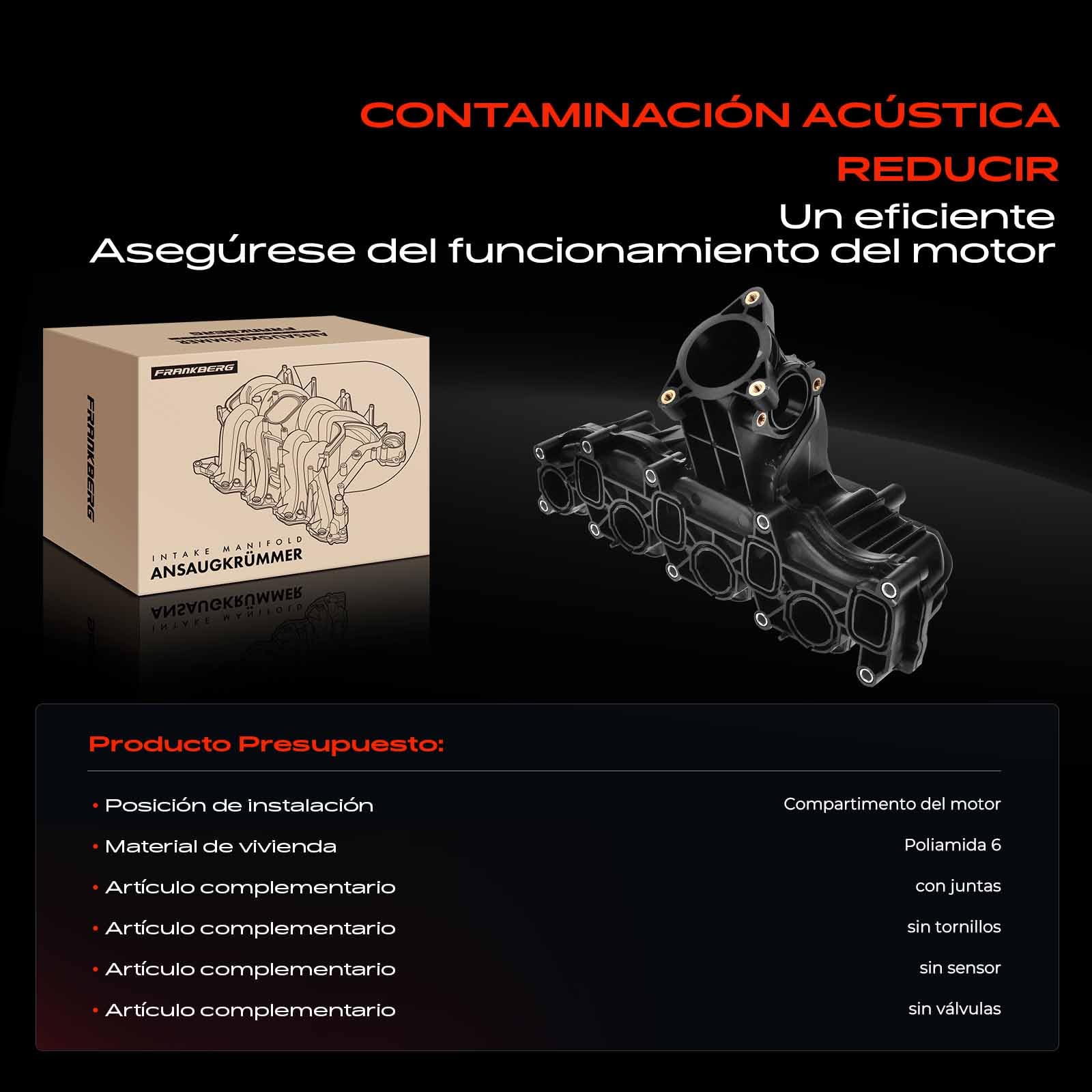 CONTAMINACIÓN ACÚSTICA
REDUCIR
Un eficiente
Asegúrese del funcionamiento del motor

ANSAUGKRÜMMER
FRANKBERG
FRANKBERG
INTAKE MANIFOLD
ANSAUGKRÜMMER

Producto Presupuesto:

| | |
|---|---|
| • Posición de instalación | Compartimento del motor |
| • Material de vivienda | Poliamida 6 |
| • Artículo complementario | con juntas |
| • Artículo complementario | sin tornillos |
| • Artículo complementario | sin sensor |
| • Artículo complementario | sin válvulas |